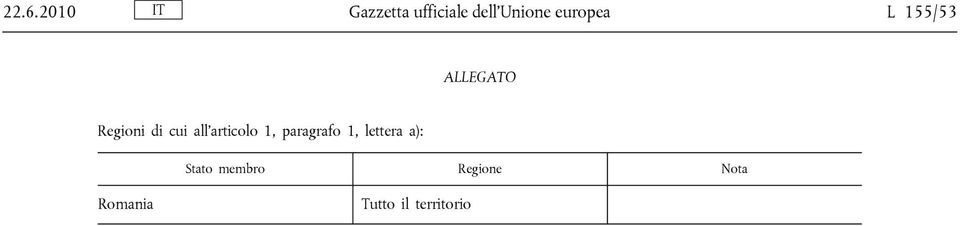 22.6.2010 IT Gazzetta ufficiale dell'Unione europea L 155/53

ALLEGATO

Regioni di cui all'articolo 1, paragrafo 1, lettera a):

| Stato membro | Regione | Nota |
|---|---|---|
| Romania | Tutto il territorio | |